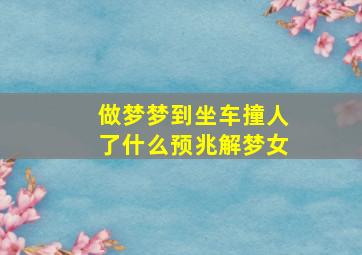 做梦梦到坐车撞人了什么预兆解梦女